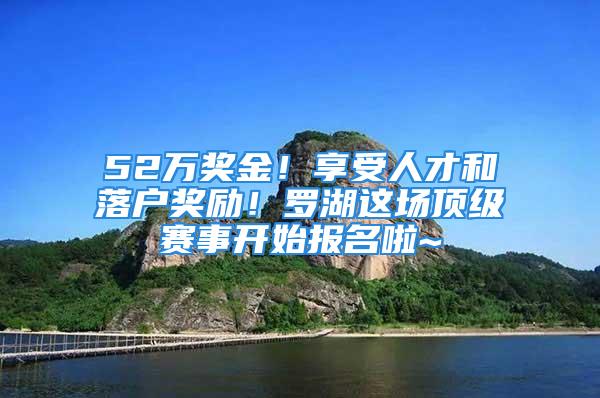 52万奖金！享受人才和落户奖励！罗湖这场顶级赛事开始报名啦~